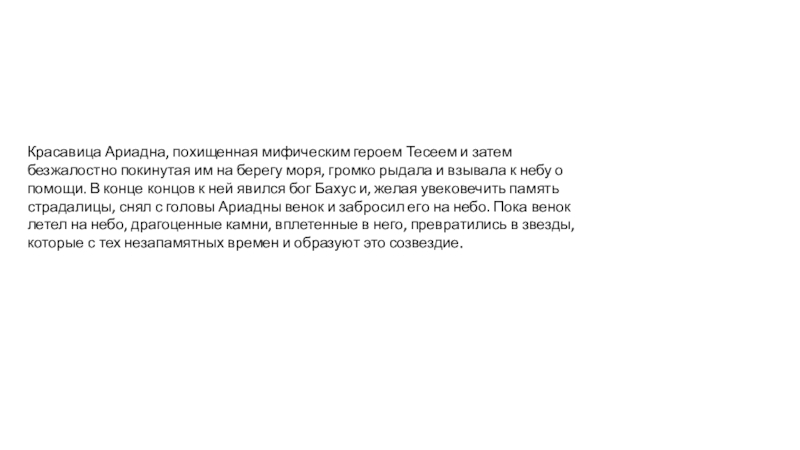 Красавица Ариадна, похищенная мифическим героем Тесеем и затем безжалостно покинутая им на берегу моря, громко рыдала и взывала к небу о помощи. В конце концов к ней явился бог Бахус и, желая увековечить память страдалицы, снял с головы Ариадны венок и забросил его на небо. Пока венок летел на небо, драгоценные камни, вплетенные в него, превратились в звезды, которые с тех незапамятных времен и образуют это созвездие.